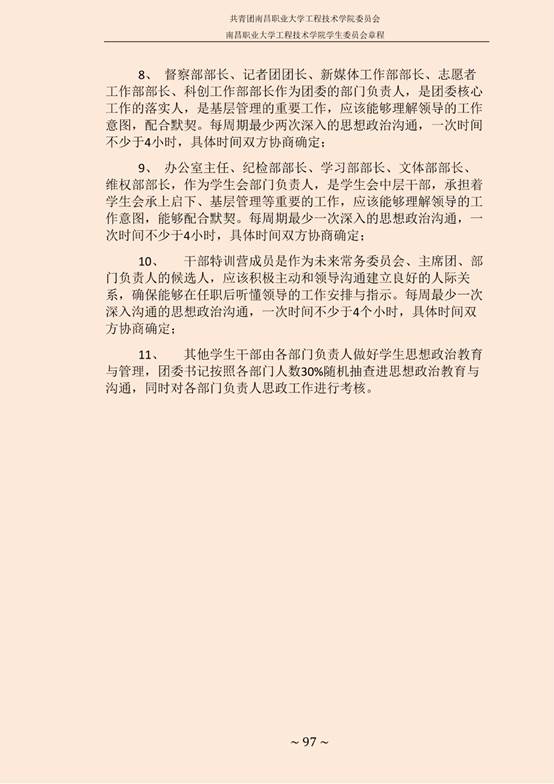 共青团南昌职业大学工程技术学院委员会
南昌职业大学工程技术学院学生委员会章程

8、 督察部部长、记者团团长、新媒体工作部部长、志愿者工作部部长、科创工作部部长作为团委的部门负责人，是团委核心工作的落实人，是基层管理的重要工作，应该能够理解领导的工作意图，配合默契。每周期最少两次深入的思想政治沟通，一次时间不少于4小时，具体时间双方协商确定；

9、 办公室主任、纪检部部长、学习部部长、文体部部长、维权部部长，作为学生会部门负责人，是学生会中层干部，承担着学生会承上启下、基层管理等重要的工作，应该能够理解领导的工作意图，能够配合默契。每周期最少一次深入的思想政治沟通，一次时间不少于4小时，具体时间双方协商确定；

10、 干部特训营成员是作为未来常务委员会、主席团、部门负责人的候选人，应该积极主动和领导沟通建立良好的人际关系，确保能够在任职后听懂领导的工作安排与指示。每周最少一次深入沟通的思想政治沟通，一次时间不少于4个小时，具体时间双方协商确定；

11、 其他学生干部由各部门负责人做好学生思想政治教育与管理，团委书记按照各部门人数30%随机抽查进思想政治教育与沟通，同时对各部门负责人思政工作进行考核。

~ 97 ~